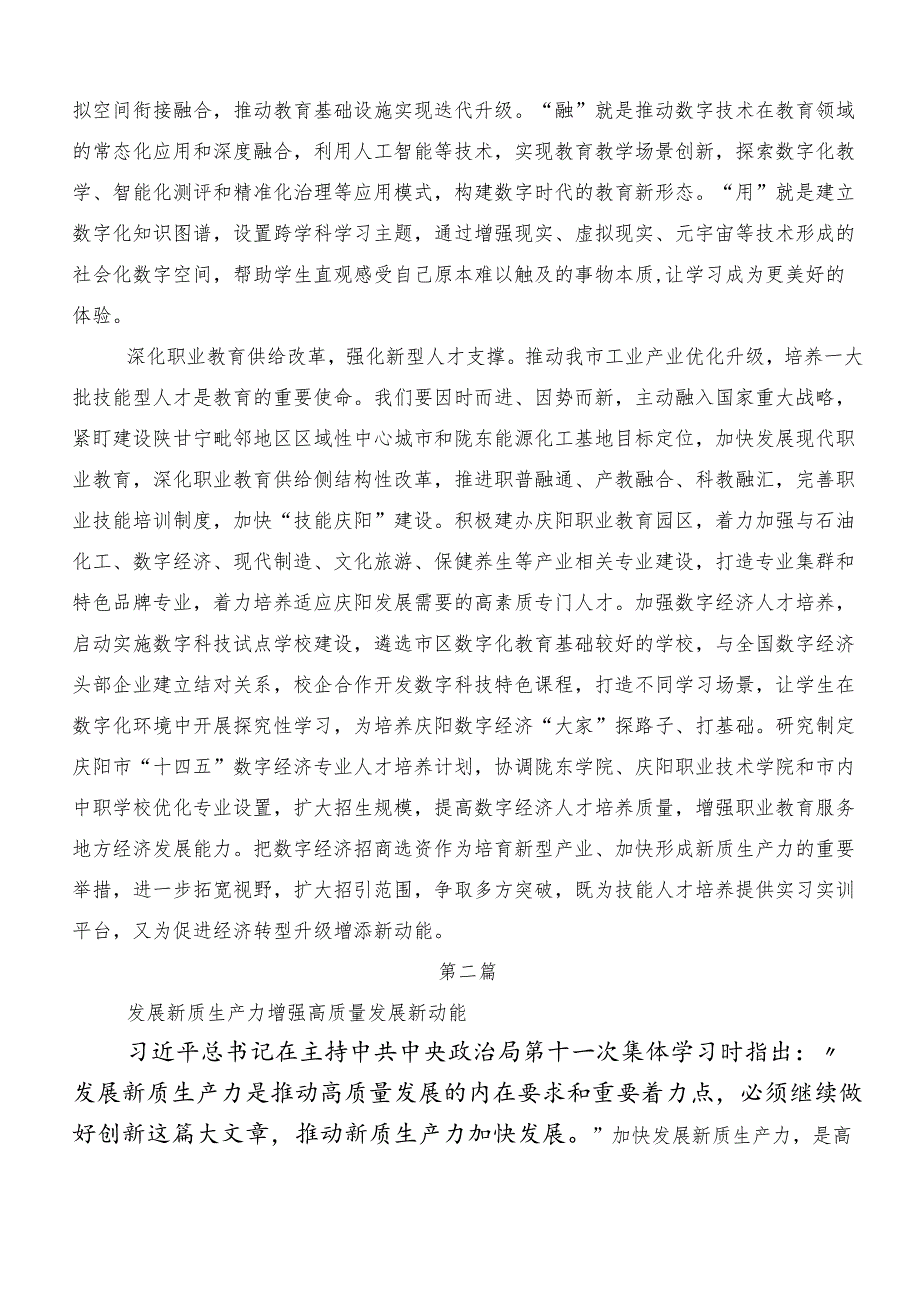 拟空间衔接融合，推动教育基础设施实现迭代升级。“融”就是推动数字技术在教育领域的常态化应用和深度融合，利用人工智能等技术，实现教育教学场景创新，探索数字化教学、智能化测评和精准化治理等应用模式，构建数字时代的教育新形态。“用”就是建立数字化知识图谱，设置跨学科学习主题，通过增强现实、虚拟现实、元宇宙等技术形成的社会化数字空间，帮助学生直观感受自己原本难以触及的事物本质,让学习成为更美好的体验。

深化职业教育供给改革，强化新型人才支撑。推动我市工业产业优化升级，培养一大批技能型人才是教育的重要使命。我们要因时而进、因势而新，主动融入国家重大战略，紧盯建设陕甘宁毗邻地区区域性中心城市和陇东能源化工基地目标定位，加快发展现代职业教育，深化职业教育供给侧结构性改革，推进职普融通、产教融合、科教融汇，完善职业技能培训制度，加快“技能庆阳”建设。积极建办庆阳职业教育园区，着力加强与石油化工、数字经济、现代制造、文化旅游、保健养生等产业相关专业建设，打造专业集群和特色品牌专业，着力培养适应庆阳发展需要的高素质专门人才。加强数字经济人才培养，启动实施数字科技试点学校建设，遴选市区数字化教育基础较好的学校，与全国数字经济头部企业建立结对关系，校企合作开发数字科技特色课程，打造不同学习场景，让学生在数字化环境中开展探究性学习，为培养庆阳数字经济“大家”探路子、打基础。研究制定庆阳市“十四五”数字经济专业人才培养计划，协调陇东学院、庆阳职业技术学院和市内中职学校优化专业设置，扩大招生规模，提高数字经济人才培养质量，增强职业教育服务地方经济发展能力。把数字经济招商选资作为培育新型产业、加快形成新质生产力的重要举措，进一步拓宽视野，扩大招引范围，争取多方突破，既为技能人才培养提供实习实训平台，又为促进经济转型升级增添新动能。

第二篇

发展新质生产力增强高质量发展新动能

习近平总书记在主持中共中央政治局第十一次集体学习时指出：〃发展新质生产力是推动高质量发展的内在要求和重要着力点，必须继续做好创新这篇大文章，推动新质生产力加快发展。”加快发展新质生产力，是高